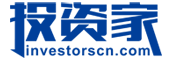 投资家
investorscn.com